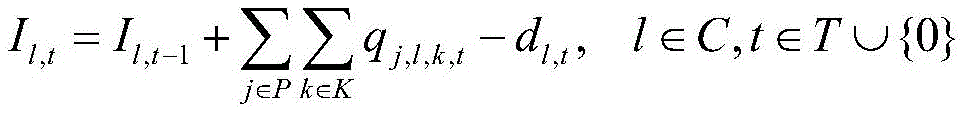 $I_{l,t} = I_{l,t-1} + \sum_{j \in P} \sum_{k \in K} q_{j,l,k,t} - d_{l,t}, \quad l \in C, t \in T \cup \{0\}$